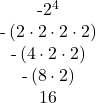 $-2^4$
$-(2 \cdot 2 \cdot 2 \cdot 2)$
$-(4 \cdot 2 \cdot 2)$
$-(8 \cdot 2)$
$16$